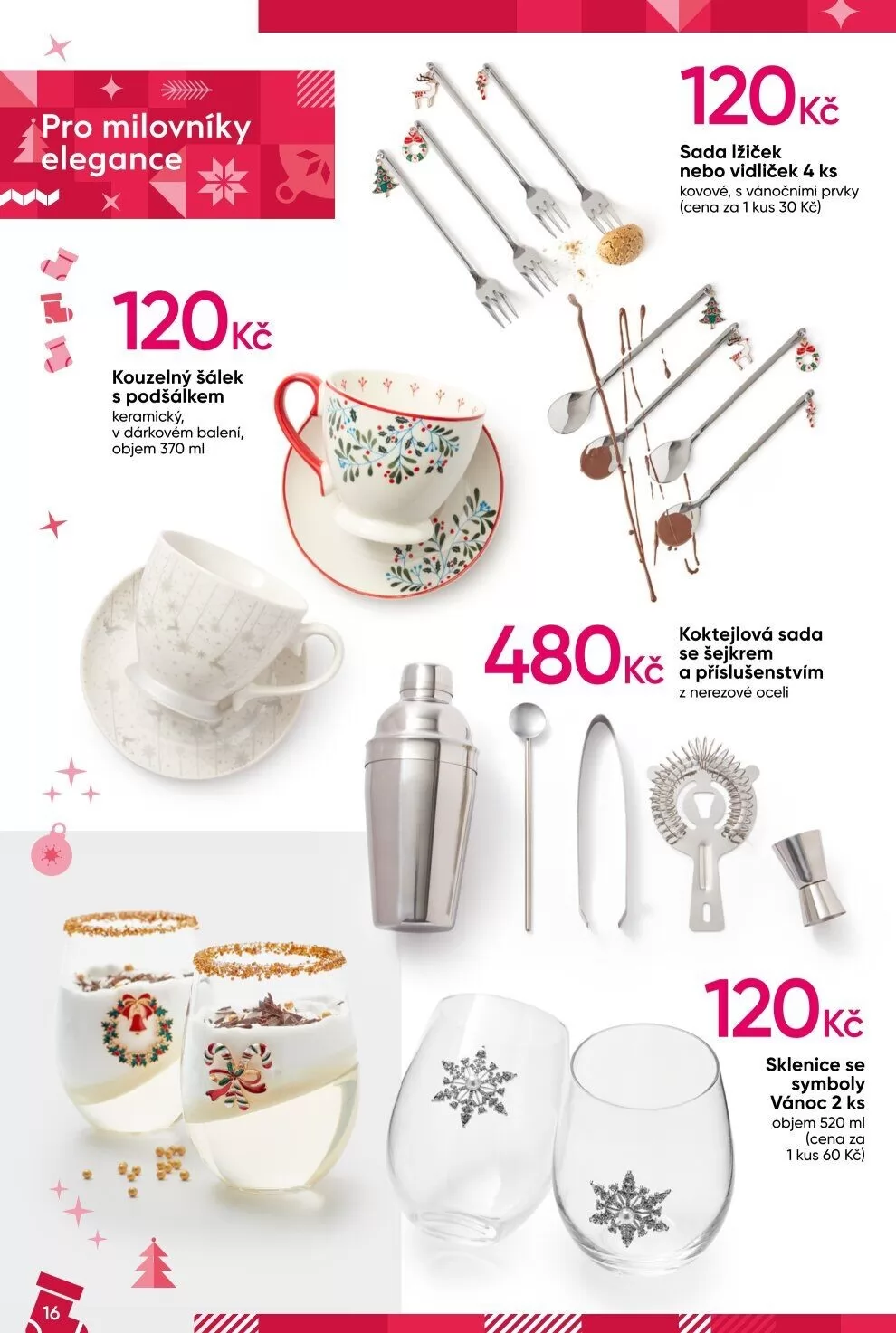 Pro milovníky elegance

120Kč

Sada lžiček nebo vidliček 4 ks
kovové, s vánočními prvky (cena za 1 kus 30 Kč)

120Kč

Kouzelný šálek s podšálkem
keramický, v dárkovém balení, objem 370 ml

480Kč

Koktejlová sada se šejkrem a příslušenstvím
z nerezové oceli

120Kč

Sklenice se symboly Vánoc 2 ks
objem 520 ml (cena za 1 kus 60 Kč)

16